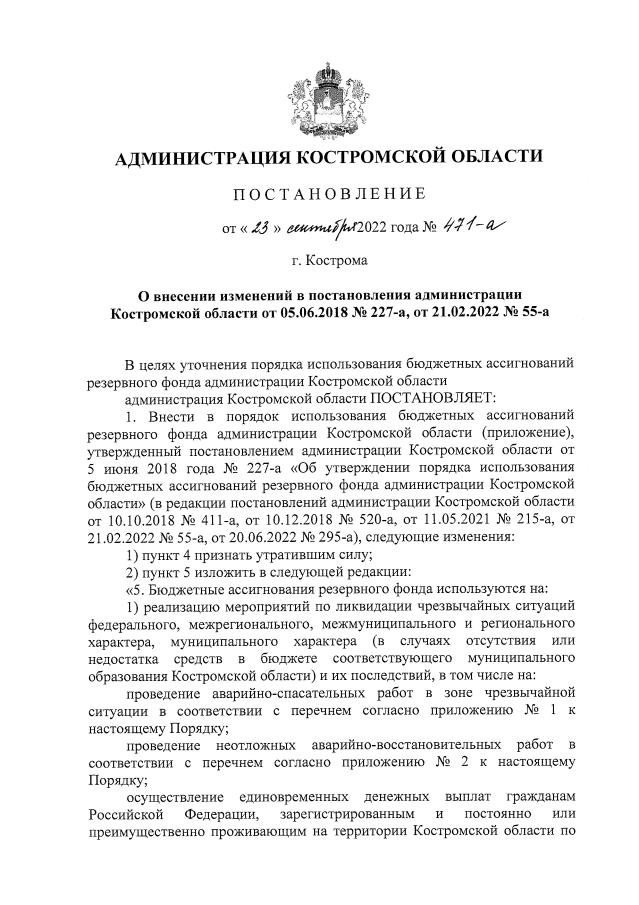 АДМИНИСТРАЦИЯ КОСТРОМСКОЙ ОБЛАСТИ

ПОСТАНОВЛЕНИЕ

от « 23 » сентября 2022 года № 471-а

г. Кострома

О внесении изменений в постановления администрации Костромской области от 05.06.2018 № 227-а, от 21.02.2022 № 55-а

В целях уточнения порядка использования бюджетных ассигнований резервного фонда администрации Костромской области

администрация Костромской области ПОСТАНОВЛЯЕТ:

1. Внести в порядок использования бюджетных ассигнований резервного фонда администрации Костромской области (приложение), утвержденный постановлением администрации Костромской области от 5 июня 2018 года № 227-а «Об утверждении порядка использования бюджетных ассигнований резервного фонда администрации Костромской области» (в редакции постановлений администрации Костромской области от 10.10.2018 № 411-а, от 10.12.2018 № 520-а, от 11.05.2021 № 215-а, от 21.02.2022 № 55-а, от 20.06.2022 № 295-а), следующие изменения:

1) пункт 4 признать утратившим силу;

2) пункт 5 изложить в следующей редакции:

«5. Бюджетные ассигнования резервного фонда используются на:

1) реализацию мероприятий по ликвидации чрезвычайных ситуаций федерального, межрегионального, межмуниципального и регионального характера, муниципального характера (в случаях отсутствия или недостатка средств в бюджете соответствующего муниципального образования Костромской области) и их последствий, в том числе на:

проведение аварийно-спасательных работ в зоне чрезвычайной ситуации в соответствии с перечнем согласно приложению № 1 к настоящему Порядку;

проведение неотложных аварийно-восстановительных работ в соответствии с перечнем согласно приложению № 2 к настоящему Порядку;

осуществление единовременных денежных выплат гражданам Российской Федерации, зарегистрированным и постоянно или преимущественно проживающим на территории Костромской области по